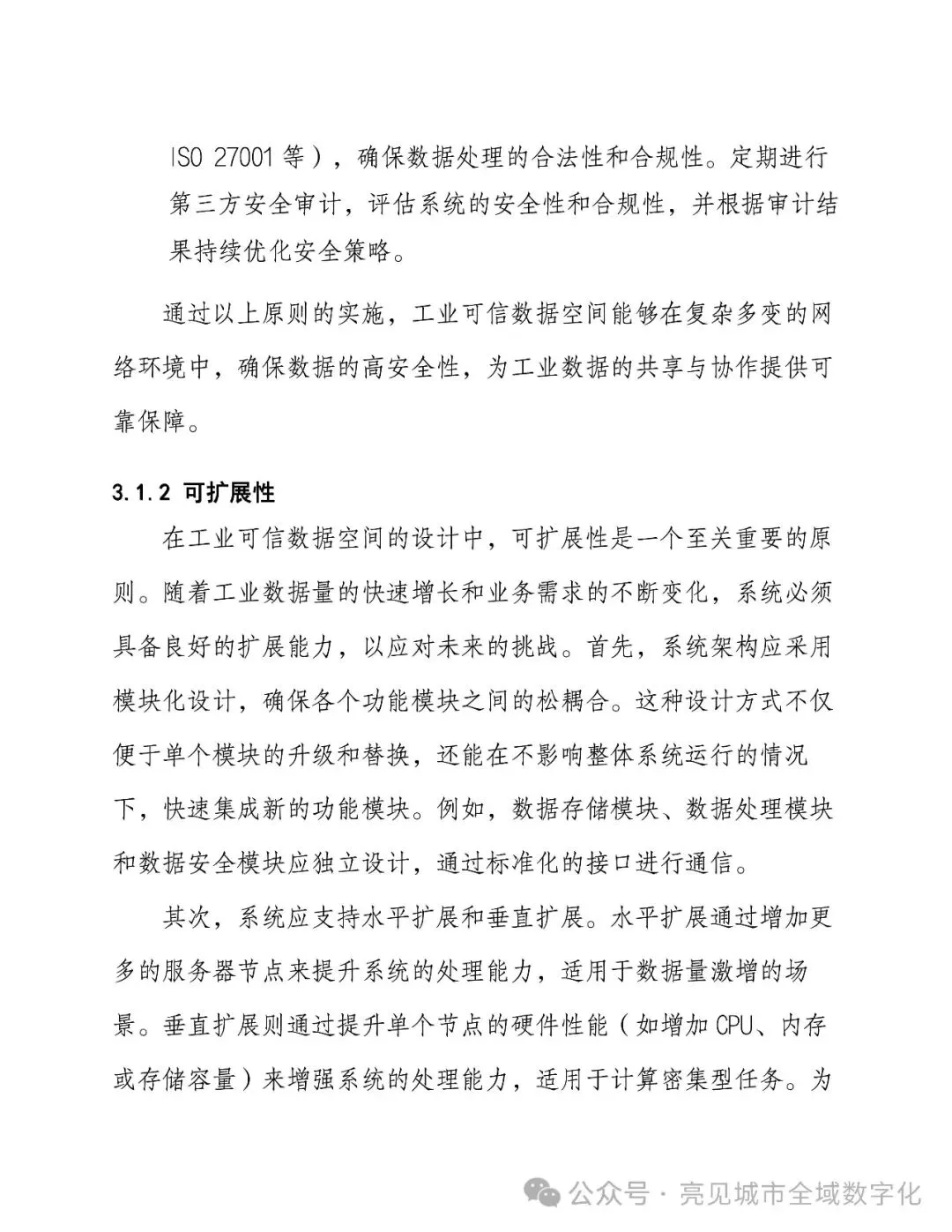 ISO 27001 等），确保数据处理的合法性和合规性。定期进行第三方安全审计，评估系统的安全性和合规性，并根据审计结果持续优化安全策略。

通过以上原则的实施，工业可信数据空间能够在复杂多变的网络环境中，确保数据的高安全性，为工业数据的共享与协作提供可靠保障。

3.1.2 可扩展性

在工业可信数据空间的设计中，可扩展性是一个至关重要的原则。随着工业数据量的快速增长和业务需求的不断变化，系统必须具备良好的扩展能力，以应对未来的挑战。首先，系统架构应采用模块化设计，确保各个功能模块之间的松耦合。这种设计方式不仅便于单个模块的升级和替换，还能在不影响整体系统运行的情况下，快速集成新的功能模块。例如，数据存储模块、数据处理模块和数据安全模块应独立设计，通过标准化的接口进行通信。

其次，系统应支持水平扩展和垂直扩展。水平扩展通过增加更多的服务器节点来提升系统的处理能力，适用于数据量激增的场景。垂直扩展则通过提升单个节点的硬件性能（如增加 CPU、内存或存储容量）来增强系统的处理能力，适用于计算密集型任务。为

公众号 · 亮见城市全域数字化